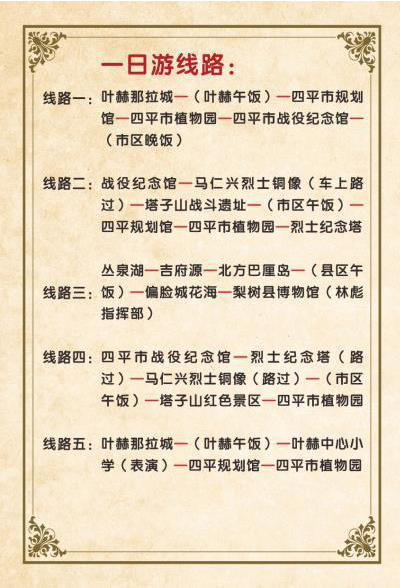 一日游线路:

线路一:叶赫那拉城—(叶赫午饭)—四平市规划馆—四平市植物园—四平市战役纪念馆—(市区晚饭)

线路二:战役纪念馆—马仁兴烈士铜像(车上路过)—塔子山战斗遗址—(市区午饭)—四平规划馆—四平市植物园—烈士纪念塔

线路三:丛泉湖—吉府源—北方巴厘岛—(县区午饭)—偏脸城花海—梨树县博物馆(林彪指挥部)

线路四:四平市战役纪念馆—烈士纪念塔(路过)—马仁兴烈士铜像(路过)—(市区午饭)—塔子山红色景区—四平市植物园

线路五:叶赫那拉城—(叶赫午饭)—叶赫中心小学(表演)—四平规划馆—四平市植物园